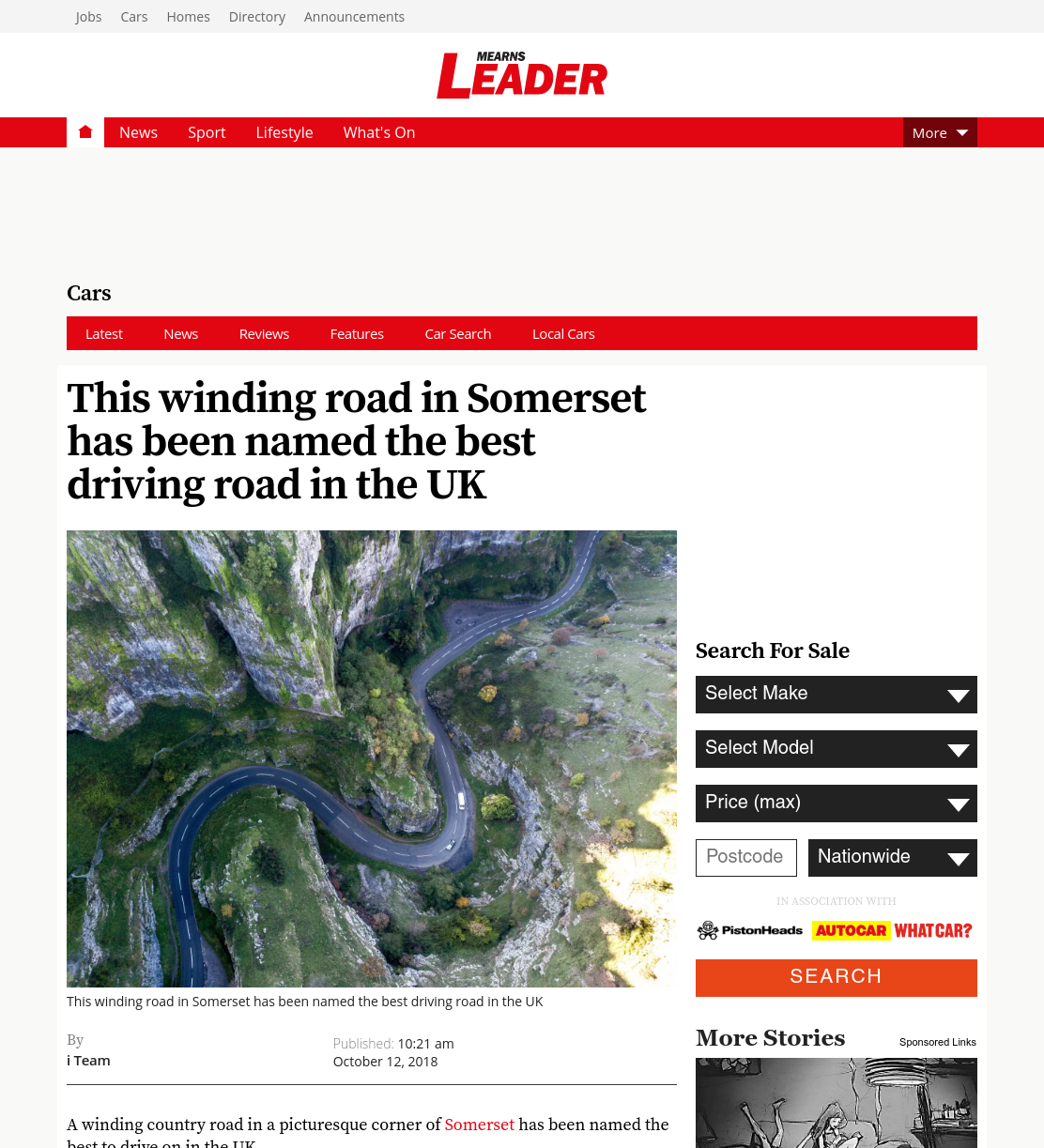 Jobs Cars Homes Directory Announcements

MEARNS LEADER

News Sport Lifestyle What's On More

Cars

Latest News Reviews Features Car Search Local Cars

This winding road in Somerset has been named the best driving road in the UK

This winding road in Somerset has been named the best driving road in the UK

By
i Team

Published: 10:21 am
October 12, 2018

A winding country road in a picturesque corner of Somerset has been named the best to drive on in the UK

Search For Sale

Select Make

Select Model

Price (max)

Postcode

Nationwide

IN ASSOCIATION WITH

PistonHeads AUTOCAR WHATCAR?

SEARCH

More Stories

Sponsored Links